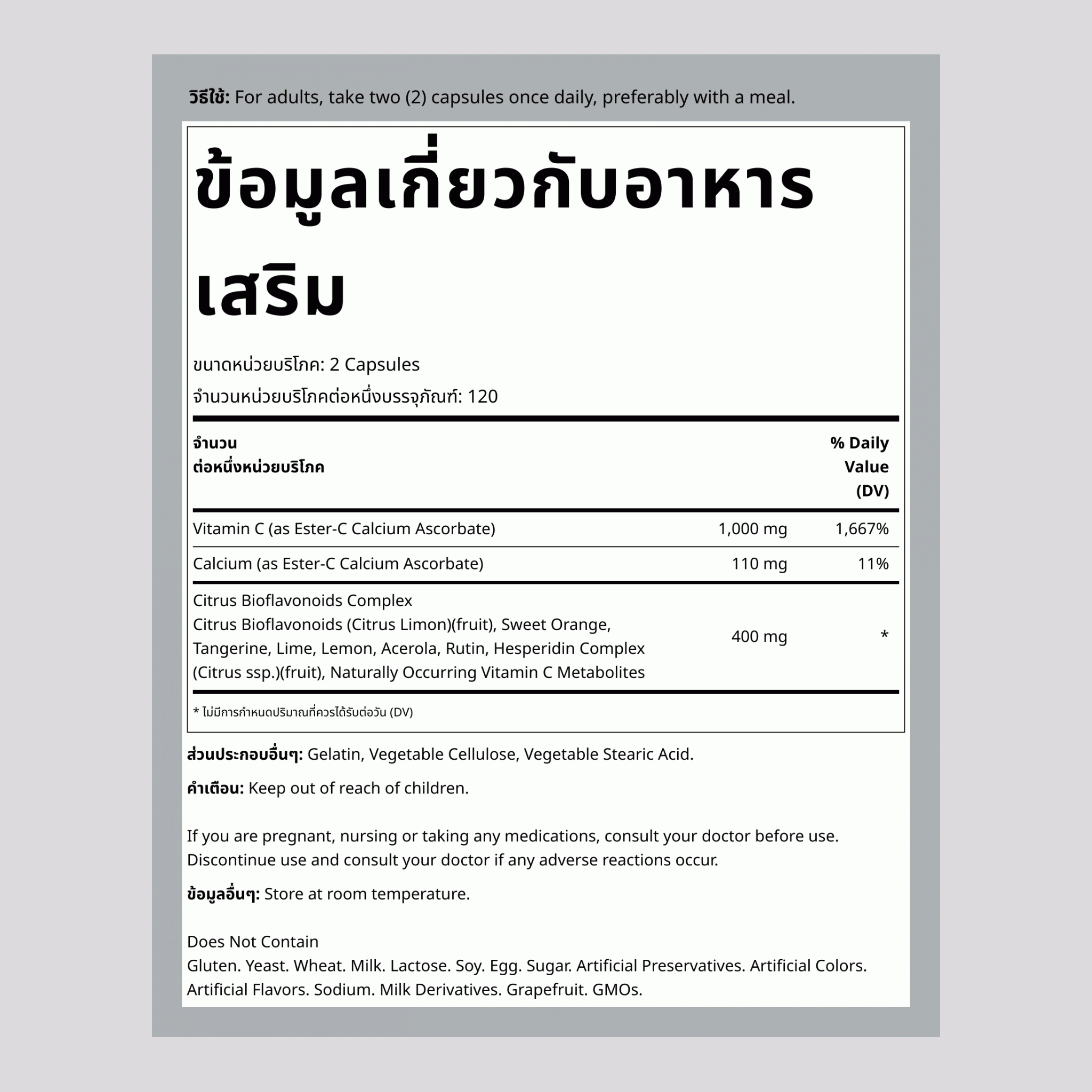 วิธีใช้: For adults, take two (2) capsules once daily, preferably with a meal.

ข้อมูลเกี่ยวกับอาหารเสริม

ขนาดหน่วยบริโภค: 2 Capsules
จำนวนหน่วยบริโภคต่อหนึ่งบรรจุภัณฑ์: 120

| จำนวน ต่อหนึ่งหน่วยบริโภค | | % Daily Value (DV) |
|---|---|---|
| Vitamin C (as Ester-C Calcium Ascorbate) | 1,000 mg | 1,667% |
| Calcium (as Ester-C Calcium Ascorbate) | 110 mg | 11% |
| Citrus Bioflavonoids Complex Citrus Bioflavonoids (Citrus Limon)(fruit), Sweet Orange, Tangerine, Lime, Lemon, Acerola, Rutin, Hesperidin Complex (Citrus ssp.)(fruit), Naturally Occurring Vitamin C Metabolites | 400 mg | * |

* ไม่มีการกำหนดปริมาณที่ควรได้รับต่อวัน (DV)

ส่วนประกอบอื่นๆ: Gelatin, Vegetable Cellulose, Vegetable Stearic Acid.

คำเตือน: Keep out of reach of children.

If you are pregnant, nursing or taking any medications, consult your doctor before use. Discontinue use and consult your doctor if any adverse reactions occur.

ข้อมูลอื่นๆ: Store at room temperature.

Does Not Contain
Gluten. Yeast. Wheat. Milk. Lactose. Soy. Egg. Sugar. Artificial Preservatives. Artificial Colors. Artificial Flavors. Sodium. Milk Derivatives. Grapefruit. GMOs.